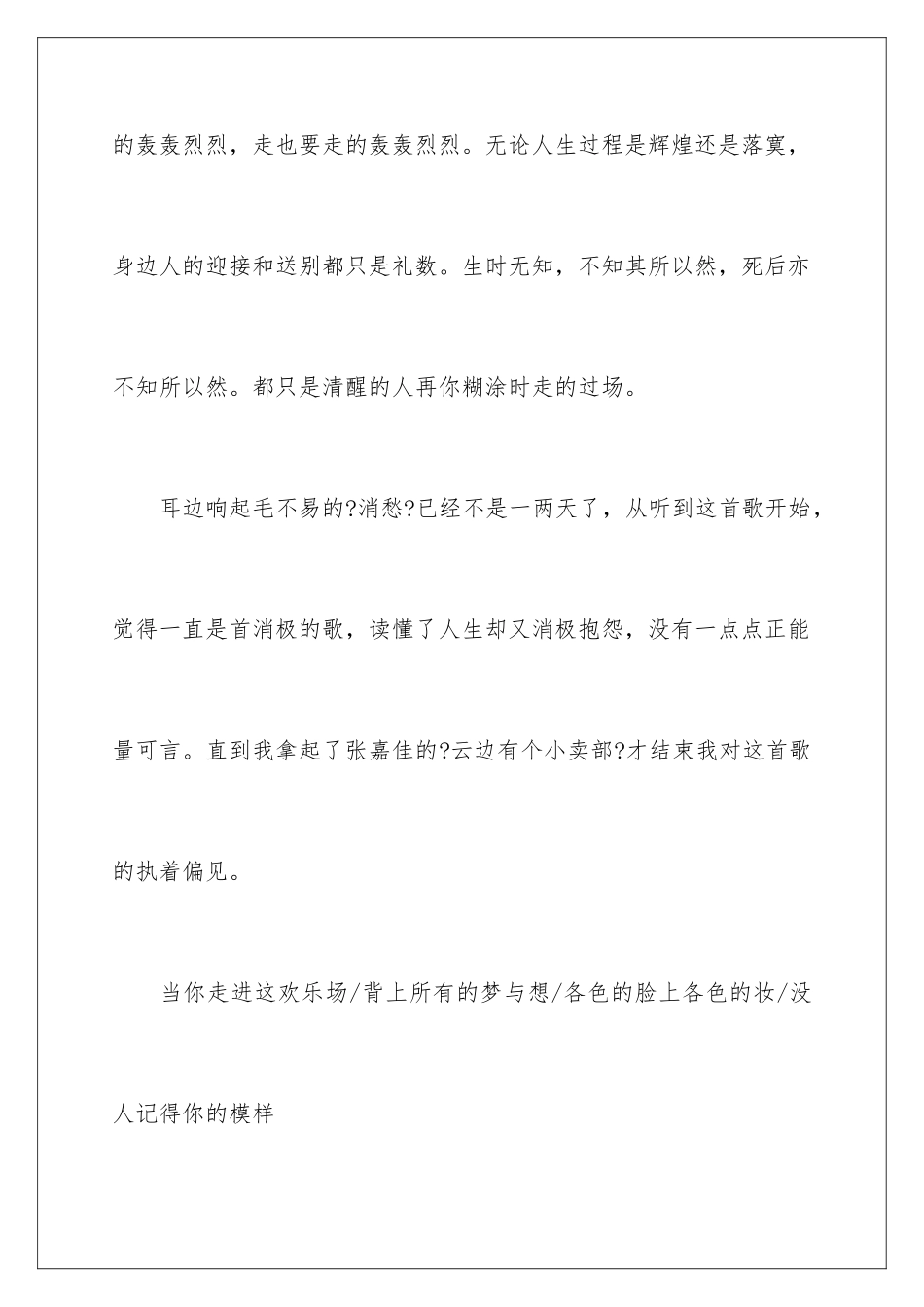 的轰轰烈烈，走也要走的轰轰烈烈。无论人生过程是辉煌还是落寞，身边人的迎接和送别都只是礼数。生时无知，不知其所以然，死后亦不知所以然。都只是清醒的人再你糊涂时走的过场。

耳边响起毛不易的?消愁?已经不是一两天了，从听到这首歌开始，觉得一直是首消极的歌，读懂了人生却又消极抱怨，没有一点点正能量可言。直到我拿起了张嘉佳的?云边有个小卖部?才结束我对这首歌的执着偏见。

当你走进这欢乐场/背上所有的梦与想/各色的脸上各色的妆/没人记得你的模样